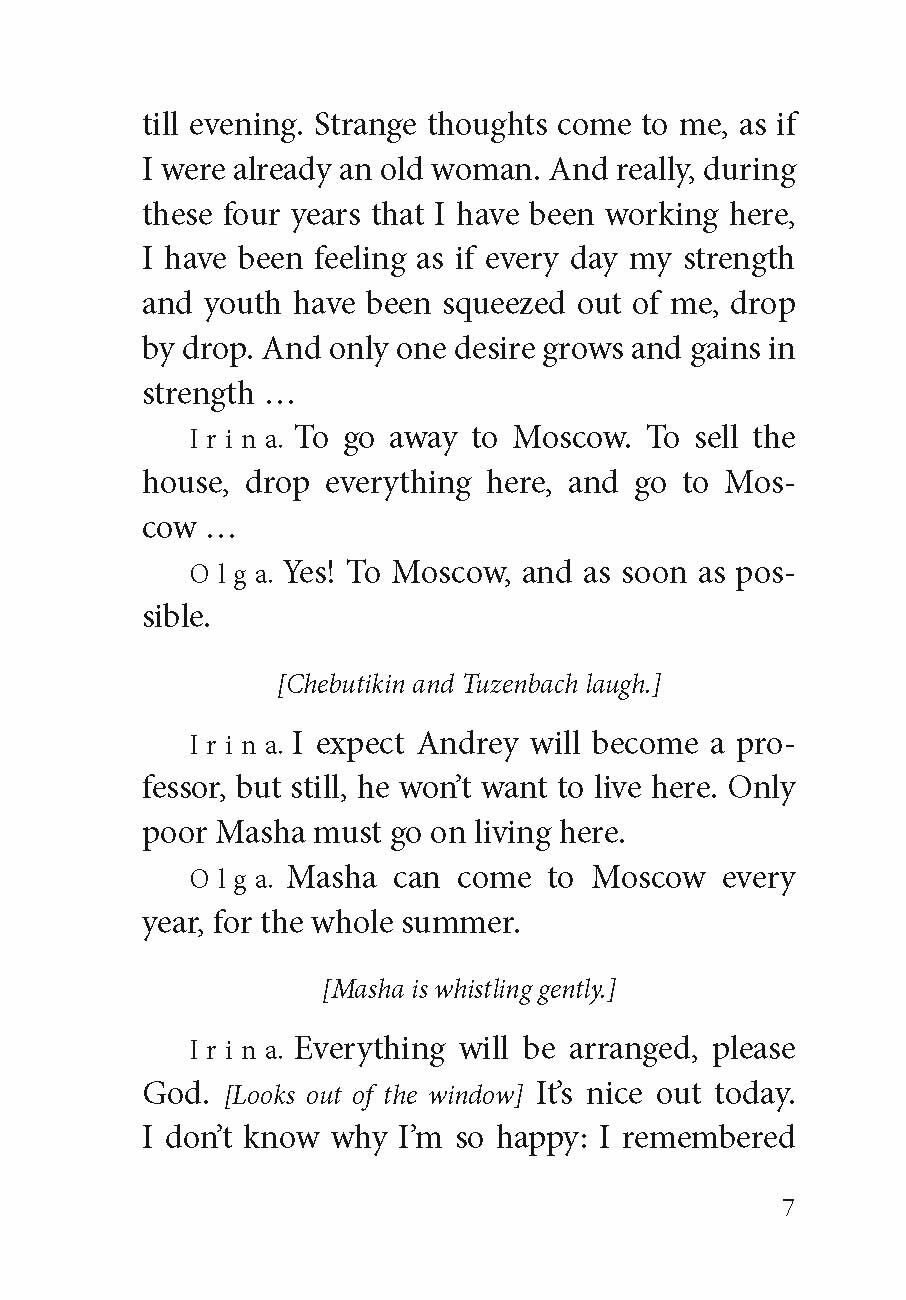 till evening. Strange thoughts come to me, as if I were already an old woman. And really, during these four years that I have been working here, I have been feeling as if every day my strength and youth have been squeezed out of me, drop by drop. And only one desire grows and gains in strength …

Irina. To go away to Moscow. To sell the house, drop everything here, and go to Moscow …

Olga. Yes! To Moscow, and as soon as possible.

[Chebutikin and Tuzenbach laugh.]

Irina. I expect Andrey will become a professor, but still, he won't want to live here. Only poor Masha must go on living here.

Olga. Masha can come to Moscow every year, for the whole summer.

[Masha is whistling gently.]

Irina. Everything will be arranged, please God. [Looks out of the window] It's nice out today. I don't know why I'm so happy: I remembered

7